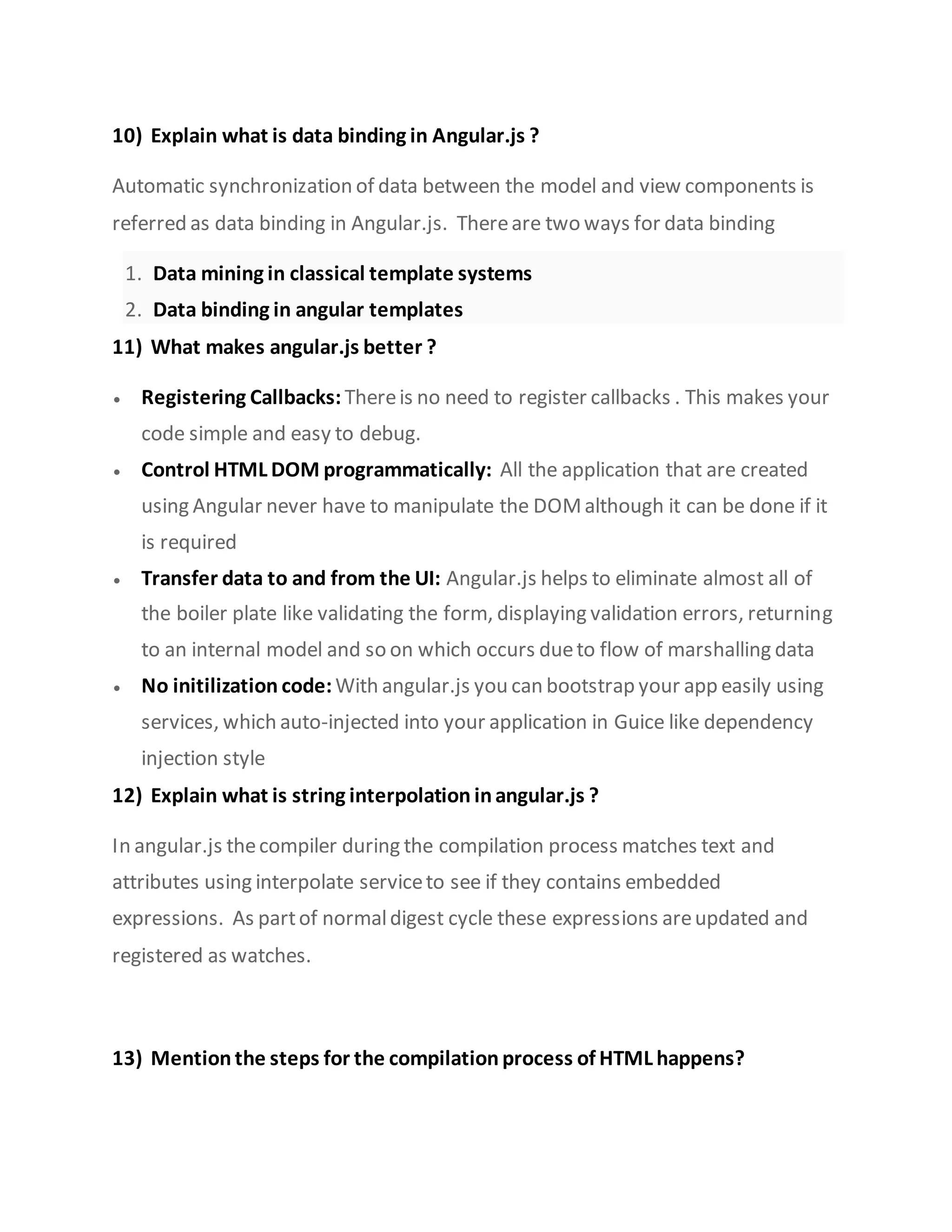 10) Explain what is data binding in Angular.js ?

Automatic synchronization of data between the model and view components is referred as data binding in Angular.js. There are two ways for data binding

1. Data mining in classical template systems
2. Data binding in angular templates

11) What makes angular.js better ?

• Registering Callbacks: There is no need to register callbacks . This makes your code simple and easy to debug.
• Control HTML DOM programmatically: All the application that are created using Angular never have to manipulate the DOM although it can be done if it is required
• Transfer data to and from the UI: Angular.js helps to eliminate almost all of the boiler plate like validating the form, displaying validation errors, returning to an internal model and so on which occurs due to flow of marshalling data
• No initilization code: With angular.js you can bootstrap your app easily using services, which auto-injected into your application in Guice like dependency injection style

12) Explain what is string interpolation in angular.js ?

In angular.js the compiler during the compilation process matches text and attributes using interpolate service to see if they contains embedded expressions. As part of normal digest cycle these expressions are updated and registered as watches.

13) Mention the steps for the compilation process of HTML happens?